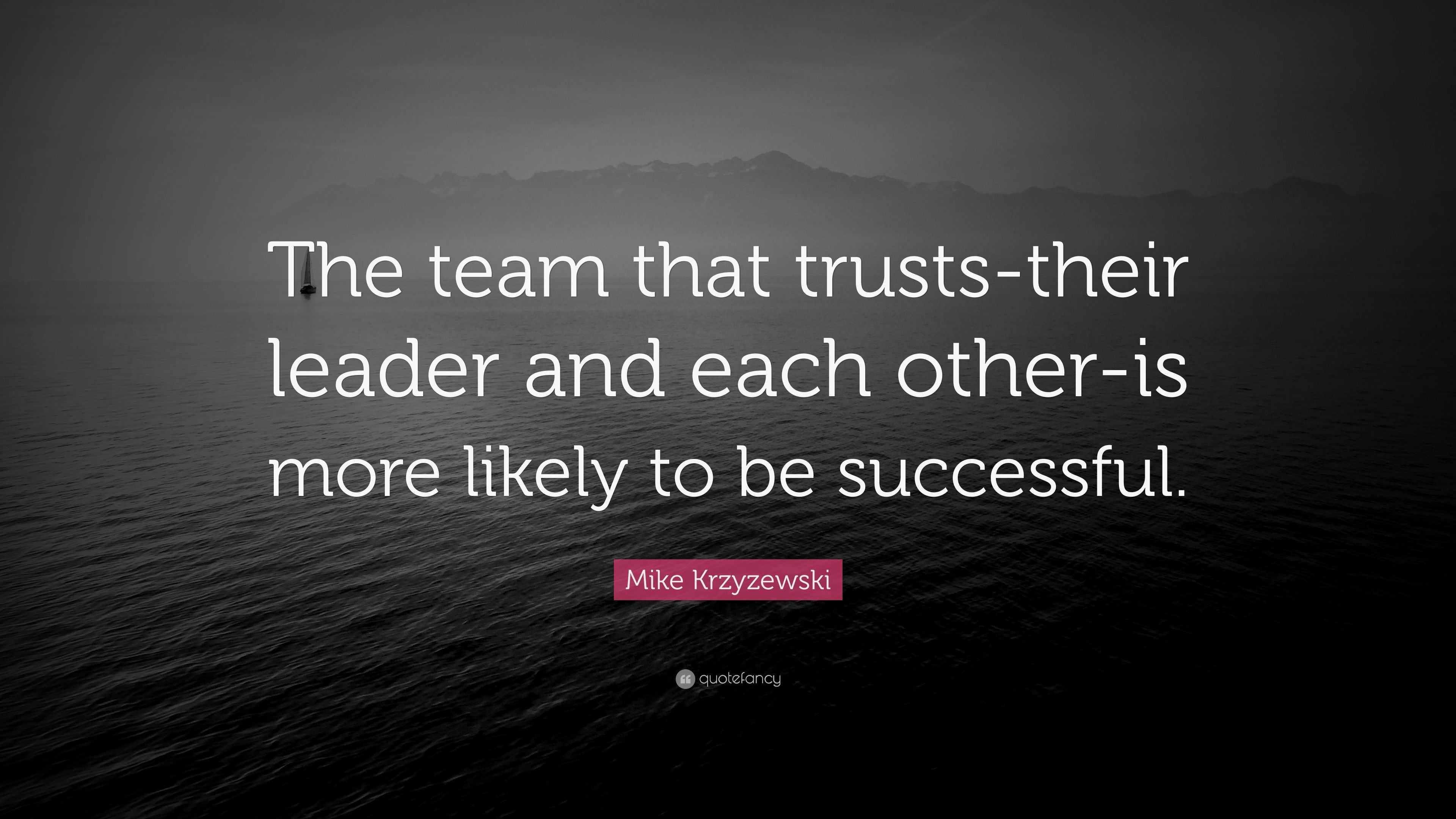 The team that trusts-their leader and each other-is more likely to be successful.

Mike Krzyzewski

quotefancy